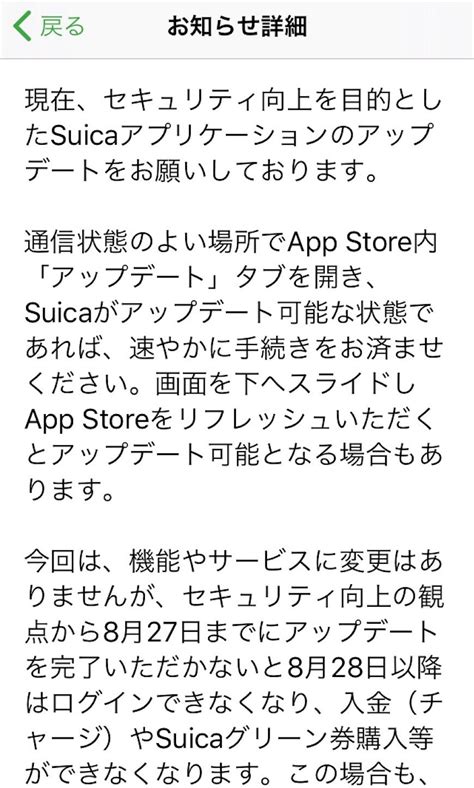 戻る
お知らせ詳細

現在、セキュリティ向上を目的としたSuicaアプリケーションのアップデートをお願いしております。

通信状態のよい場所でApp Store内「アップデート」タブを開き、Suicaがアップデート可能な状態であれば、速やかに手続きをお済ませください。画面を下へスライドしApp Storeをリフレッシュいただくとアップデート可能となる場合もあります。

今回は、機能やサービスに変更はありませんが、セキュリティ向上の観点から8月27日までにアップデートを完了いただかないと8月28日以降はログインできなくなり、入金（チャージ）やSuicaグリーン券購入等ができなくなります。この場合も、